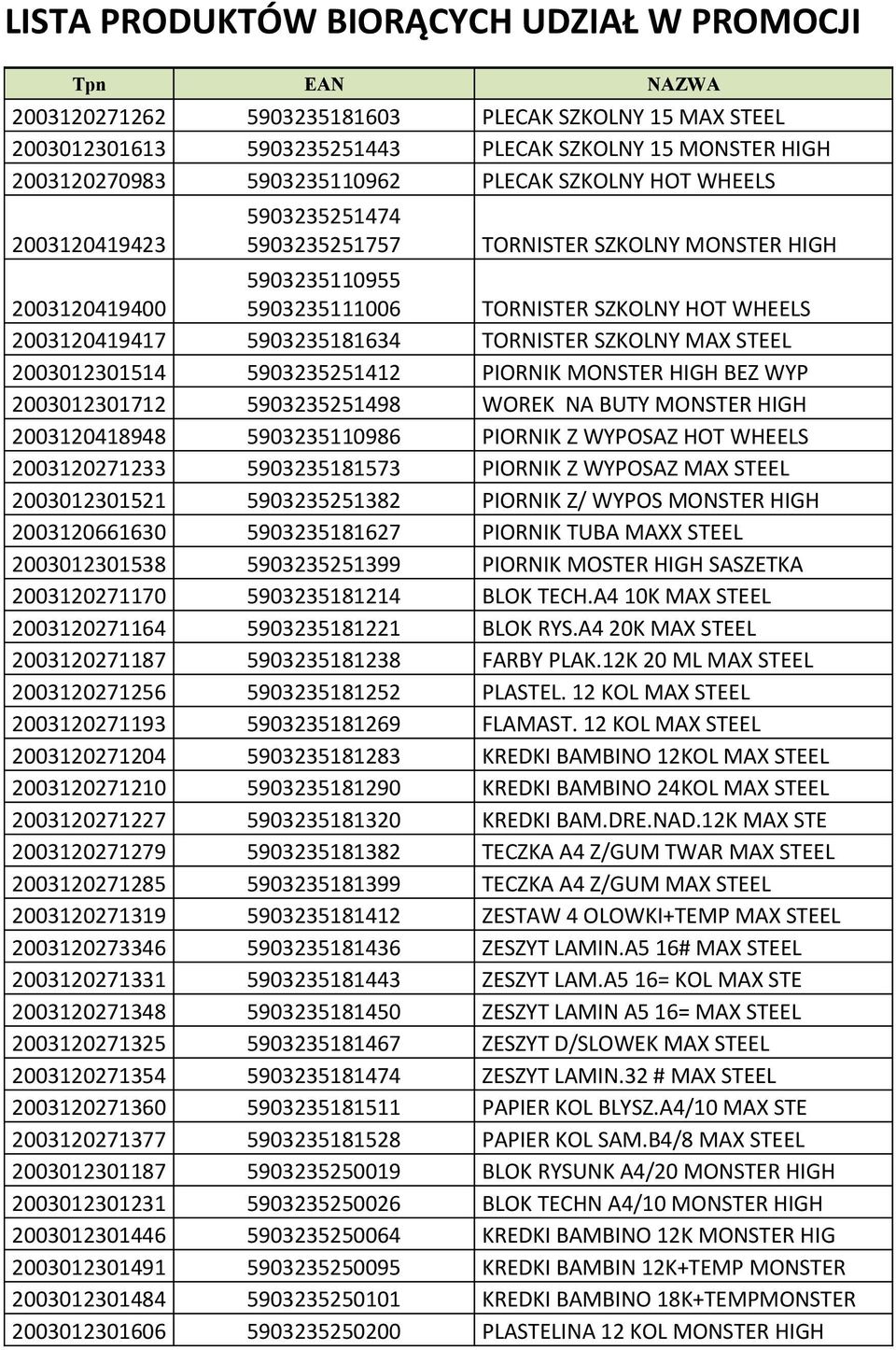 LISTA PRODUKTÓW BIORĄCYCH UDZIAŁ W PROMOCJI

| Tpn | EAN | NAZWA |
|---|---|---|
| 2003120271262 | 5903235181603 | PLECAK SZKOLNY 15 MAX STEEL |
| 2003012301613 | 5903235251443 | PLECAK SZKOLNY 15 MONSTER HIGH |
| 2003120270983 | 5903235110962 | PLECAK SZKOLNY HOT WHEELS |
| 2003120419423 | 5903235251474 5903235251757 | TORNISTER SZKOLNY MONSTER HIGH |
| 2003120419400 | 5903235110955 5903235111006 | TORNISTER SZKOLNY HOT WHEELS |
| 2003120419417 | 5903235181634 | TORNISTER SZKOLNY MAX STEEL |
| 2003012301514 | 5903235251412 | PIORNIK MONSTER HIGH BEZ WYP |
| 2003012301712 | 5903235251498 | WOREK NA BUTY MONSTER HIGH |
| 2003120418948 | 5903235110986 | PIORNIK Z WYPOSAZ HOT WHEELS |
| 2003120271233 | 5903235181573 | PIORNIK Z WYPOSAZ MAX STEEL |
| 2003012301521 | 5903235251382 | PIORNIK Z/ WYPOS MONSTER HIGH |
| 2003120661630 | 5903235181627 | PIORNIK TUBA MAXX STEEL |
| 2003012301538 | 5903235251399 | PIORNIK MOSTER HIGH SASZETKA |
| 2003120271170 | 5903235181214 | BLOK TECH.A4 10K MAX STEEL |
| 2003120271164 | 5903235181221 | BLOK RYS.A4 20K MAX STEEL |
| 2003120271187 | 5903235181238 | FARBY PLAK.12K 20 ML MAX STEEL |
| 2003120271256 | 5903235181252 | PLASTEL. 12 KOL MAX STEEL |
| 2003120271193 | 5903235181269 | FLAMAST. 12 KOL MAX STEEL |
| 2003120271204 | 5903235181283 | KREDKI BAMBINO 12KOL MAX STEEL |
| 2003120271210 | 5903235181290 | KREDKI BAMBINO 24KOL MAX STEEL |
| 2003120271227 | 5903235181320 | KREDKI BAM.DRE.NAD.12K MAX STE |
| 2003120271279 | 5903235181382 | TECZKA A4 Z/GUM TWAR MAX STEEL |
| 2003120271285 | 5903235181399 | TECZKA A4 Z/GUM MAX STEEL |
| 2003120271319 | 5903235181412 | ZESTAW 4 OLOWKI+TEMP MAX STEEL |
| 2003120273346 | 5903235181436 | ZESZYT LAMIN.A5 16# MAX STEEL |
| 2003120271331 | 5903235181443 | ZESZYT LAM.A5 16= KOL MAX STE |
| 2003120271348 | 5903235181450 | ZESZYT LAMIN A5 16= MAX STEEL |
| 2003120271325 | 5903235181467 | ZESZYT D/SLOWEK MAX STEEL |
| 2003120271354 | 5903235181474 | ZESZYT LAMIN.32 # MAX STEEL |
| 2003120271360 | 5903235181511 | PAPIER KOL BLYSZ.A4/10 MAX STE |
| 2003120271377 | 5903235181528 | PAPIER KOL SAM.B4/8 MAX STEEL |
| 2003012301187 | 5903235250019 | BLOK RYSUNK A4/20 MONSTER HIGH |
| 2003012301231 | 5903235250026 | BLOK TECHN A4/10 MONSTER HIGH |
| 2003012301446 | 5903235250064 | KREDKI BAMBINO 12K MONSTER HIG |
| 2003012301491 | 5903235250095 | KREDKI BAMBIN 12K+TEMP MONSTER |
| 2003012301484 | 5903235250101 | KREDKI BAMBINO 18K+TEMPMONSTER |
| 2003012301606 | 5903235250200 | PLASTELINA 12 KOL MONSTER HIGH |